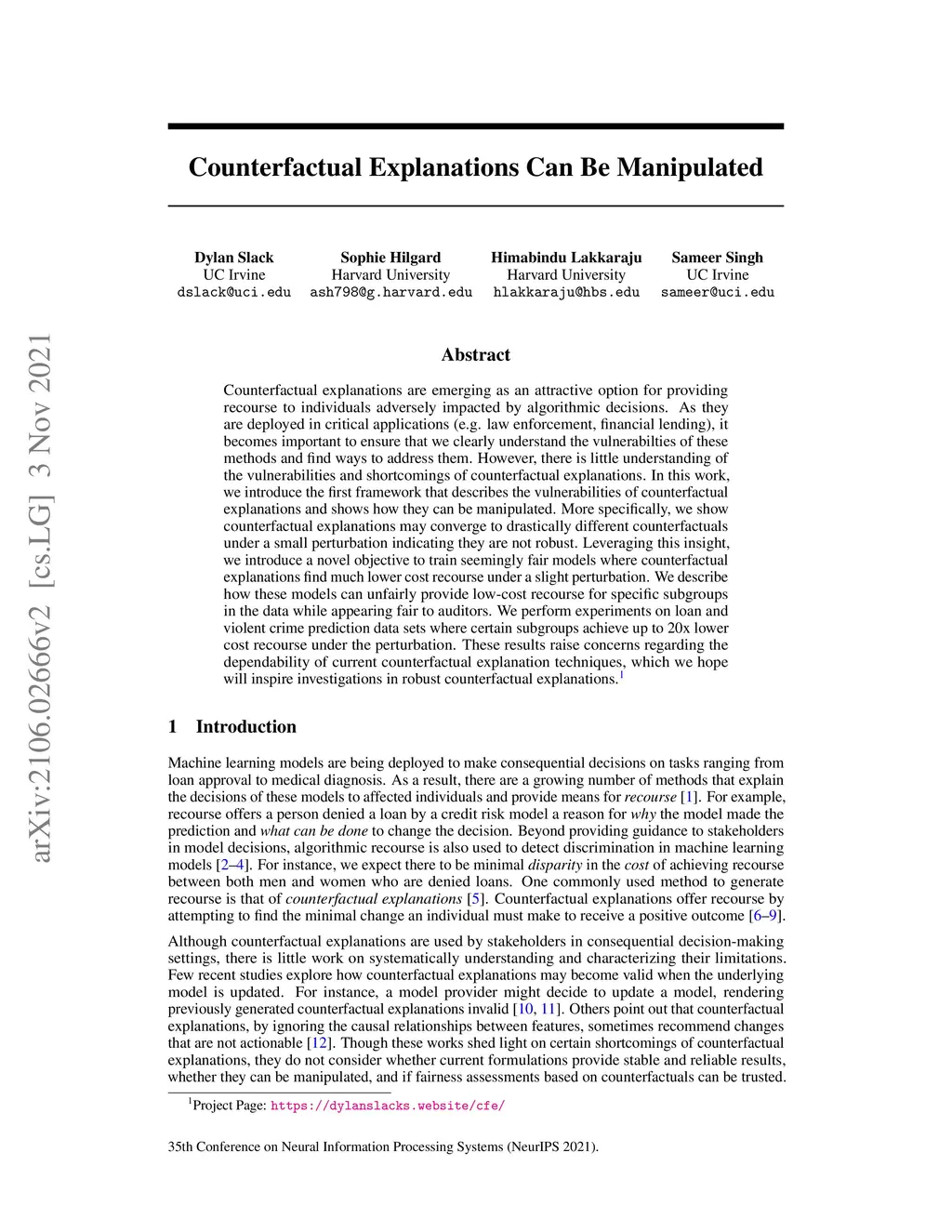 arXiv:2106.02666v2 [cs.LG] 3 Nov 2021

Counterfactual Explanations Can Be Manipulated

Dylan Slack
UC Irvine
dslack@uci.edu

Sophie Hilgard
Harvard University
ash798@g.harvard.edu

Himabindu Lakkaraju
Harvard University
hlakkaraju@hbs.edu

Sameer Singh
UC Irvine
sameer@uci.edu

Abstract

Counterfactual explanations are emerging as an attractive option for providing recourse to individuals adversely impacted by algorithmic decisions. As they are deployed in critical applications (e.g. law enforcement, financial lending), it becomes important to ensure that we clearly understand the vulnerabilties of these methods and find ways to address them. However, there is little understanding of the vulnerabilities and shortcomings of counterfactual explanations. In this work, we introduce the first framework that describes the vulnerabilities of counterfactual explanations and shows how they can be manipulated. More specifically, we show counterfactual explanations may converge to drastically different counterfactuals under a small perturbation indicating they are not robust. Leveraging this insight, we introduce a novel objective to train seemingly fair models where counterfactual explanations find much lower cost recourse under a slight perturbation. We describe how these models can unfairly provide low-cost recourse for specific subgroups in the data while appearing fair to auditors. We perform experiments on loan and violent crime prediction data sets where certain subgroups achieve up to 20x lower cost recourse under the perturbation. These results raise concerns regarding the dependability of current counterfactual explanation techniques, which we hope will inspire investigations in robust counterfactual explanations.$^1$

1 Introduction

Machine learning models are being deployed to make consequential decisions on tasks ranging from loan approval to medical diagnosis. As a result, there are a growing number of methods that explain the decisions of these models to affected individuals and provide means for recourse [1]. For example, recourse offers a person denied a loan by a credit risk model a reason for why the model made the prediction and what can be done to change the decision. Beyond providing guidance to stakeholders in model decisions, algorithmic recourse is also used to detect discrimination in machine learning models [2–4]. For instance, we expect there to be minimal disparity in the cost of achieving recourse between both men and women who are denied loans. One commonly used method to generate recourse is that of counterfactual explanations [5]. Counterfactual explanations offer recourse by attempting to find the minimal change an individual must make to receive a positive outcome [6–9].

Although counterfactual explanations are used by stakeholders in consequential decision-making settings, there is little work on systematically understanding and characterizing their limitations. Few recent studies explore how counterfactual explanations may become valid when the underlying model is updated. For instance, a model provider might decide to update a model, rendering previously generated counterfactual explanations invalid [10, 11]. Others point out that counterfactual explanations, by ignoring the causal relationships between features, sometimes recommend changes that are not actionable [12]. Though these works shed light on certain shortcomings of counterfactual explanations, they do not consider whether current formulations provide stable and reliable results, whether they can be manipulated, and if fairness assessments based on counterfactuals can be trusted.

$^1$Project Page: https://dylanslacks.website/cfe/

35th Conference on Neural Information Processing Systems (NeurIPS 2021).